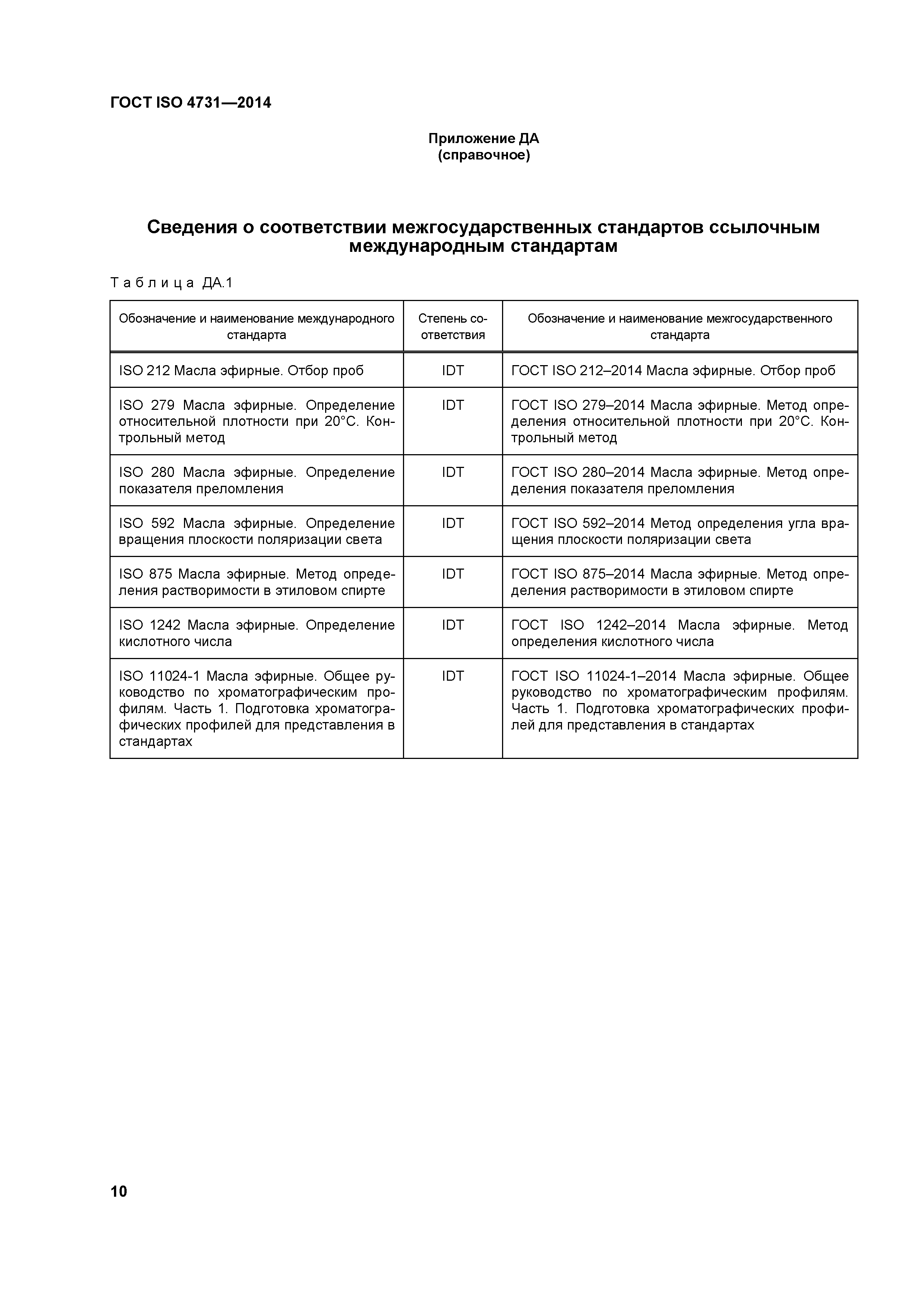 ГОСТ ISO 4731—2014

Приложение ДА
(справочное)

Сведения о соответствии межгосударственных стандартов ссылочным международным стандартам

Таблица ДА.1

| Обозначение и наименование международного стандарта | Степень соответствия | Обозначение и наименование межгосударственного стандарта |
|---|---|---|
| ISO 212 Масла эфирные. Отбор проб | IDT | ГОСТ ISO 212–2014 Масла эфирные. Отбор проб |
| ISO 279 Масла эфирные. Определение относительной плотности при 20°С. Контрольный метод | IDT | ГОСТ ISO 279–2014 Масла эфирные. Метод определения относительной плотности при 20°С. Контрольный метод |
| ISO 280 Масла эфирные. Определение показателя преломления | IDT | ГОСТ ISO 280–2014 Масла эфирные. Метод определения показателя преломления |
| ISO 592 Масла эфирные. Определение вращения плоскости поляризации света | IDT | ГОСТ ISO 592–2014 Метод определения угла вращения плоскости поляризации света |
| ISO 875 Масла эфирные. Метод определения растворимости в этиловом спирте | IDT | ГОСТ ISO 875–2014 Масла эфирные. Метод определения растворимости в этиловом спирте |
| ISO 1242 Масла эфирные. Определение кислотного числа | IDT | ГОСТ ISO 1242–2014 Масла эфирные. Метод определения кислотного числа |
| ISO 11024-1 Масла эфирные. Общее руководство по хроматографическим профилям. Часть 1. Подготовка хроматографических профилей для представления в стандартах | IDT | ГОСТ ISO 11024-1–2014 Масла эфирные. Общее руководство по хроматографическим профилям. Часть 1. Подготовка хроматографических профилей для представления в стандартах |

10